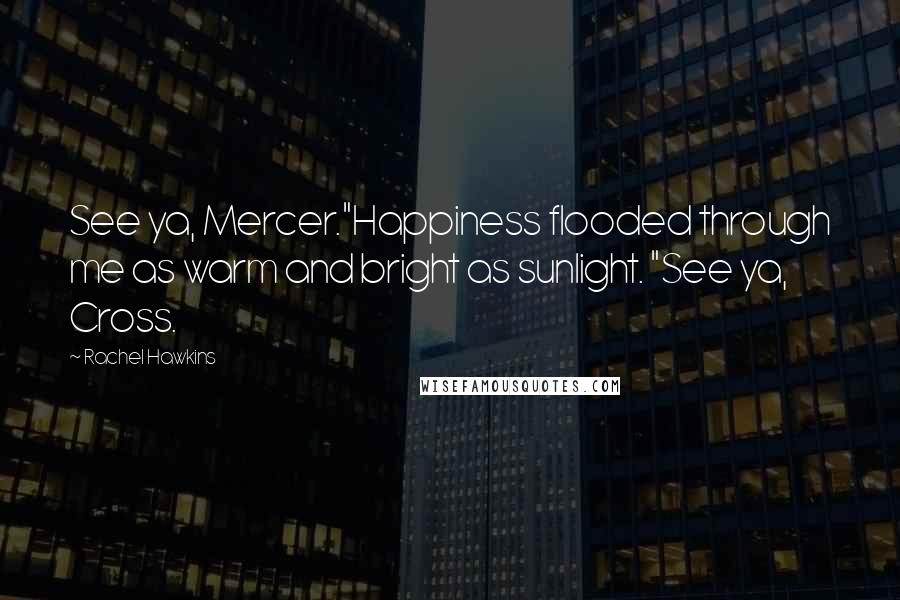 See ya, Mercer."Happiness flooded through me as warm and bright as sunlight. "See ya, Cross.

~ Rachel Hawkins

WISEFAMOUSQUOTES.COM